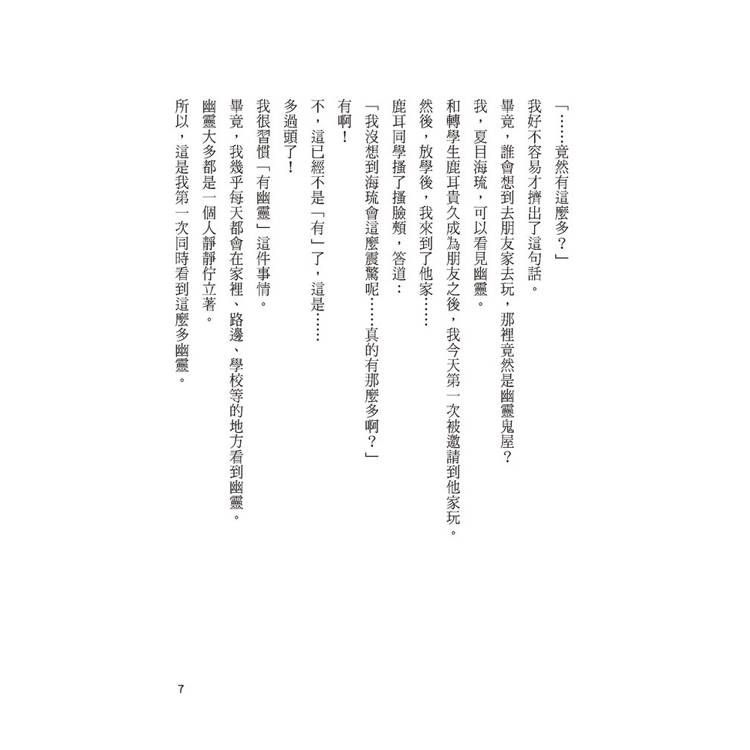 「……竟然有這麼多？」

我好不容易才擠出了這句話。

畢竟，誰會想到去朋友家去玩，那裡竟然是幽靈鬼屋？

我，夏目海琉，可以看見幽靈。

和轉學生鹿耳貴久成為朋友之後，我今天第一次被邀請到他家玩。

然後，放學後，我來到了他家……

鹿耳同學搔了搔臉頰，答道：

「我沒想到海琉會這麼震驚呢……真的有那麼多啊？」

有啊！

不，這已經不是「有」了，這是……

多過頭了！

我很習慣「有幽靈」這件事情。

畢竟，我幾乎每天都會在家裡、路邊、學校等的地方看到幽靈。

幽靈大多都是一個人靜靜佇立著。

所以，這是我第一次同時看到這麼多幽靈。

7